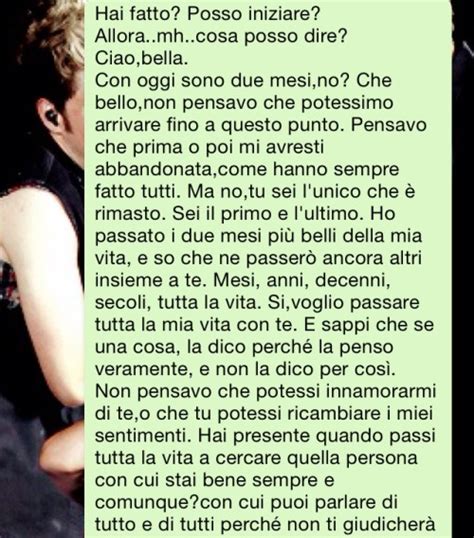 Hai fatto? Posso iniziare?
Allora..mh..cosa posso dire?
Ciao,bella.
Con oggi sono due mesi,no? Che bello,non pensavo che potessimo arrivare fino a questo punto. Pensavo che prima o poi mi avresti abbandonata,come hanno sempre fatto tutti. Ma no,tu sei l'unico che è rimasto. Sei il primo e l'ultimo. Ho passato i due mesi più belli della mia vita, e so che ne passerò ancora altri insieme a te. Mesi, anni, decenni, secoli, tutta la vita. Si,voglio passare tutta la mia vita con te. E sappi che se una cosa, la dico perché la penso veramente, e non la dico per così.
Non pensavo che potessi innamorarmi di te,o che tu potessi ricambiare i miei sentimenti. Hai presente quando passi tutta la vita a cercare quella persona con cui stai bene sempre e comunque?con cui puoi parlare di tutto e di tutti perché non ti giudicherà